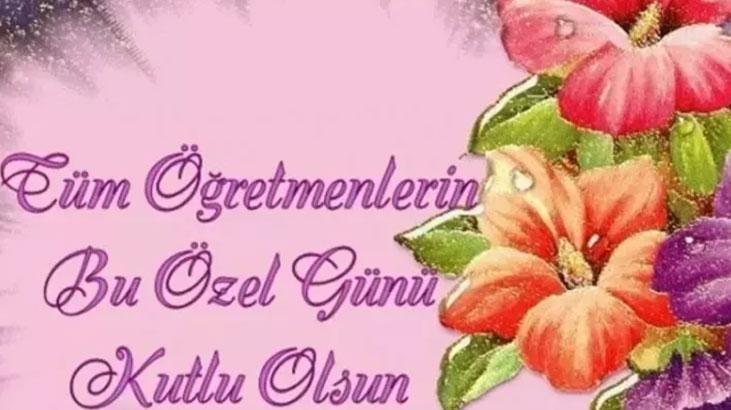 Tüm Öğretmenlerin
Bu Özel Günü
Kutlu Olsun